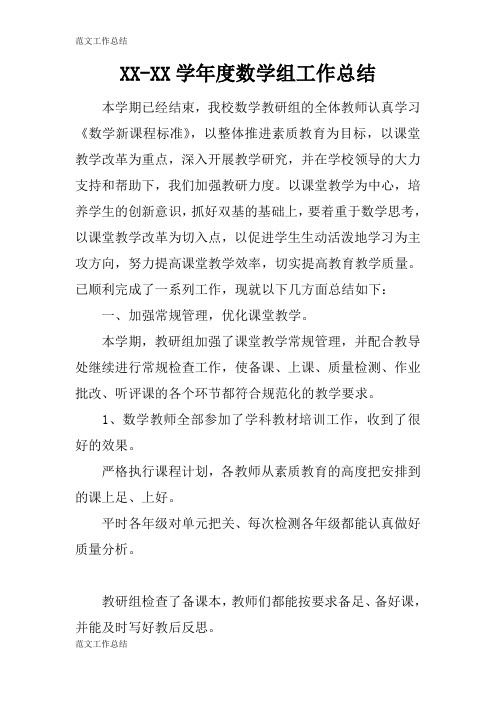 范文工作总结

XX-XX 学年度数学组工作总结

本学期已经结束，我校数学教研组的全体教师认真学习《数学新课程标准》，以整体推进素质教育为目标，以课堂教学改革为重点，深入开展教学研究，并在学校领导的大力支持和帮助下，我们加强教研力度。以课堂教学为中心，培养学生的创新意识，抓好双基的基础上，要着重于数学思考，以课堂教学改革为切入点，以促进学生生动活泼地学习为主攻方向，努力提高课堂教学效率，切实提高教育教学质量。已顺利完成了一系列工作，现就以下几方面总结如下：

一、加强常规管理，优化课堂教学。

本学期，教研组加强了课堂教学常规管理，并配合教导处继续进行常规检查工作，使备课、上课、质量检测、作业批改、听评课的各个环节都符合规范化的教学要求。

1、数学教师全部参加了学科教材培训工作，收到了很好的效果。

严格执行课程计划，各教师从素质教育的高度把安排到的课上足、上好。

平时各年级对单元把关、每次检测各年级都能认真做好质量分析。

教研组检查了备课本，教师们都能按要求备足、备好课，并能及时写好教后反思。

范文工作总结